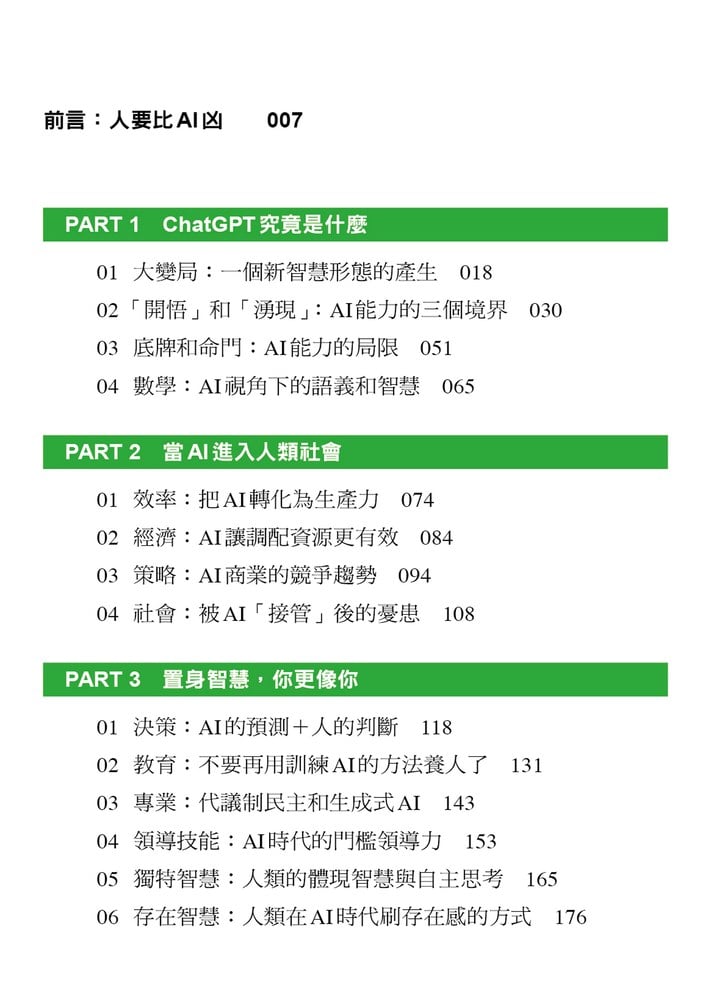 前言：人要比AI凶　007

PART 1　ChatGPT究竟是什麼

01　大變局：一個新智慧形態的產生　018
02「開悟」和「湧現」：AI能力的三個境界　030
03　底牌和命門：AI能力的局限　051
04　數學：AI視角下的語義和智慧　065

PART 2　當AI進入人類社會

01　效率：把AI轉化為生產力　074
02　經濟：AI讓調配資源更有效　084
03　策略：AI商業的競爭趨勢　094
04　社會：被AI「接管」後的憂患　108

PART 3　置身智慧，你更像你

01　決策：AI的預測＋人的判斷　118
02　教育：不要再用訓練AI的方法養人了　131
03　專業：代議制民主和生成式AI　143
04　領導技能：AI時代的門檻領導力　153
05　獨特智慧：人類的體現智慧與自主思考　165
06　存在智慧：人類在AI時代刷存在感的方式　176